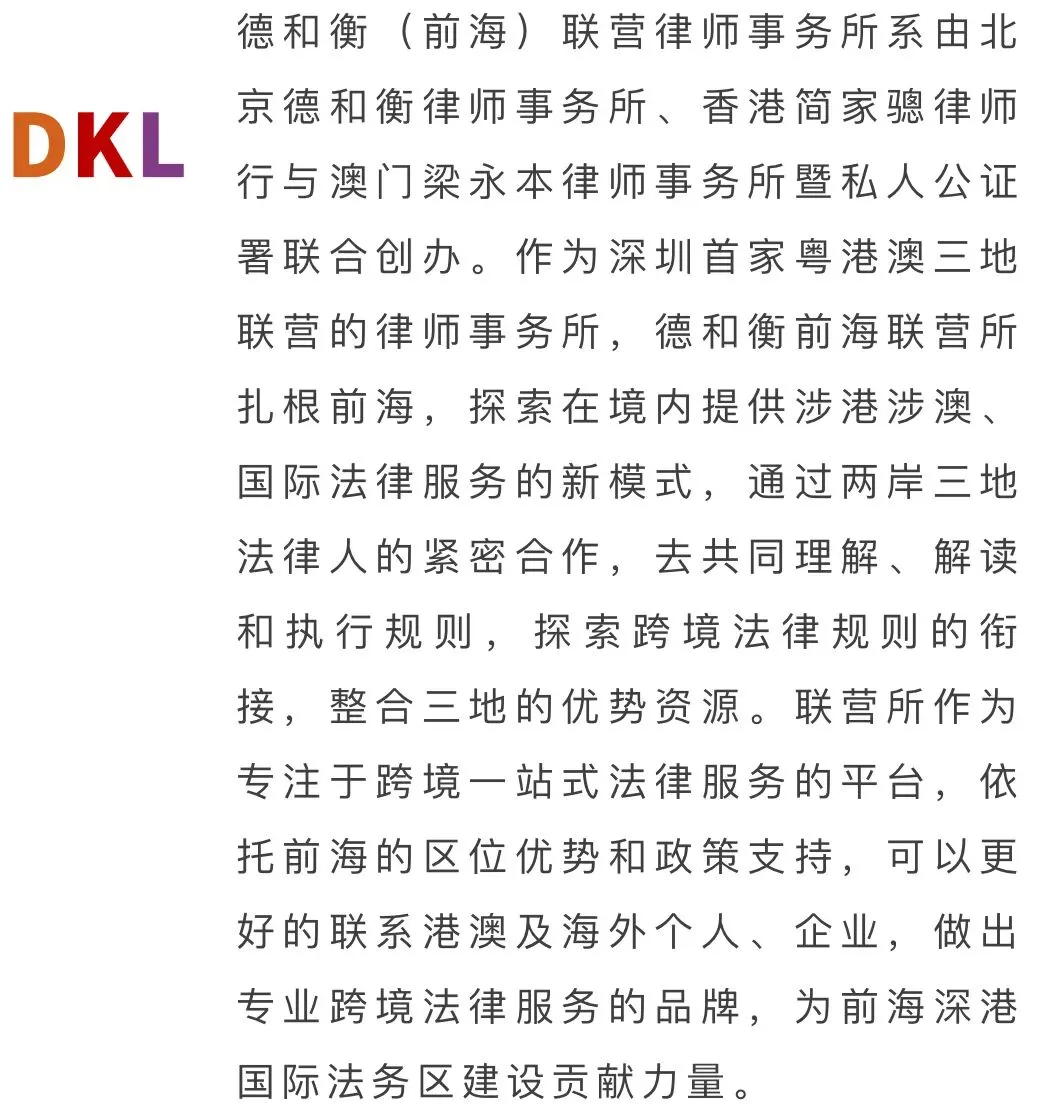 DKL

德和衡（前海）联营律师事务所系由北京德和衡律师事务所、香港简家骢律师行与澳门梁永本律师事务所暨私人公证署联合创办。作为深圳首家粤港澳三地联营的律师事务所，德和衡前海联营所扎根前海，探索在境内提供涉港涉澳、国际法律服务的新模式，通过两岸三地法律人的紧密合作，去共同理解、解读和执行规则，探索跨境法律规则的衔接，整合三地的优势资源。联营所作为专注于跨境一站式法律服务的平台，依托前海的区位优势和政策支持，可以更好的联系港澳及海外个人、企业，做出专业跨境法律服务的品牌，为前海深港国际法务区建设贡献力量。